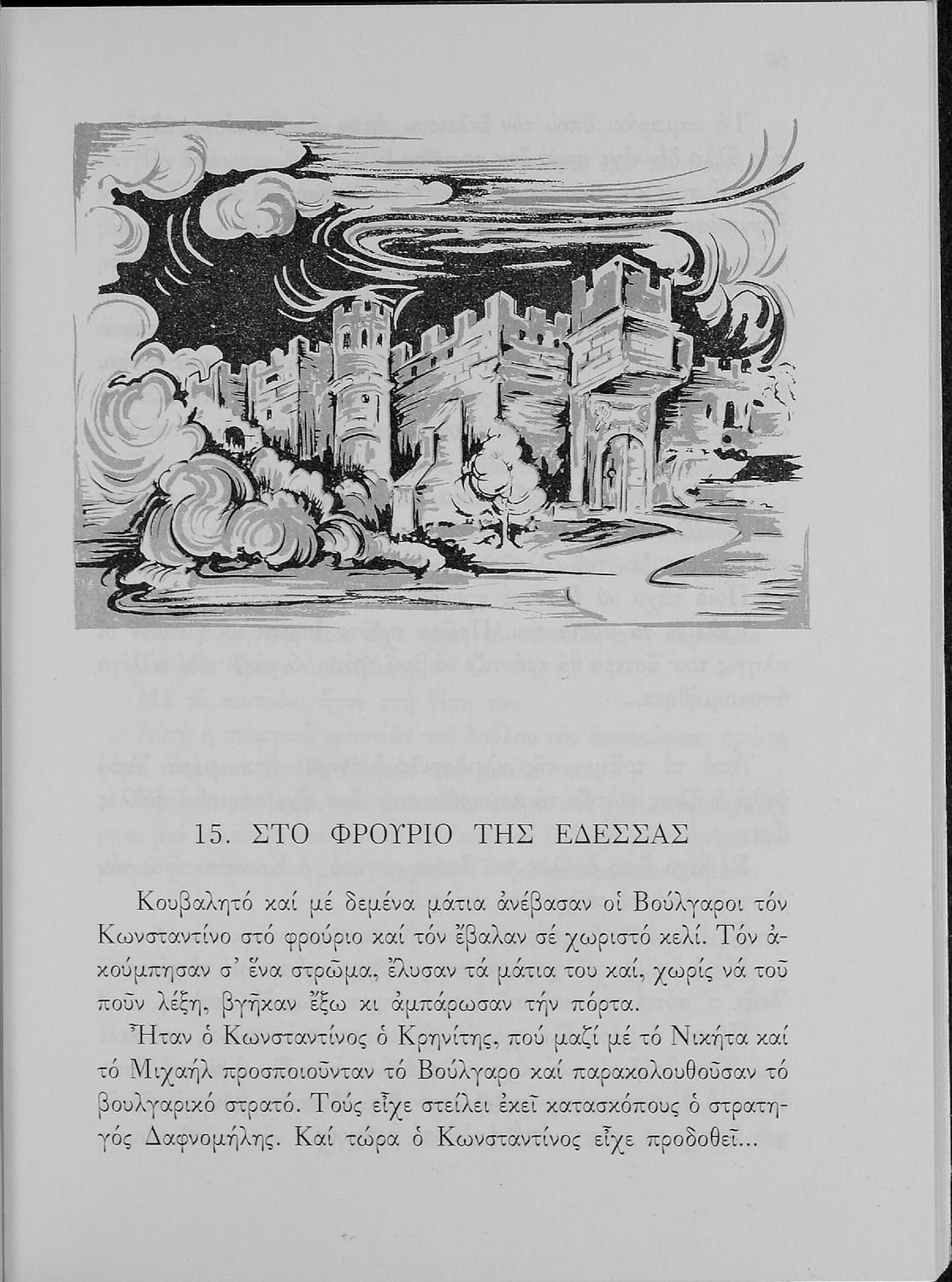 15. ΣΤΟ ΦΡΟΥΡΙΟ ΤΗΣ ΕΔΕΣΣΑΣ

Κουβαλητό καί μέ δεμένα μάτια ἀνέβασαν οἱ Βούλγαροι τόν Κωνσταντίνο στό φρούριο καί τόν ἔβαλαν σέ χωριστό κελί. Τόν ἀκούμπησαν σ' ἕνα στρῶμα, ἔλυσαν τά μάτια του καί, χωρίς νά τοῦ ποῦν λέξη, βγῆκαν ἔξω κι ἀμπάρωσαν τήν πόρτα.

Ἦταν ὁ Κωνσταντίνος ὁ Κρηνίτης, πού μαζί μέ τό Νικήτα καί τό Μιχαήλ προσποιοῦνταν τό Βούλγαρο καί παρακολουθοῦσαν τό βουλγαρικό στρατό. Τούς εἶχε στείλει ἐκεῖ κατασκόπους ὁ στρατηγός Δαφνομήλης. Καί τώρα ὁ Κωνσταντίνος εἶχε προδοθεῖ...